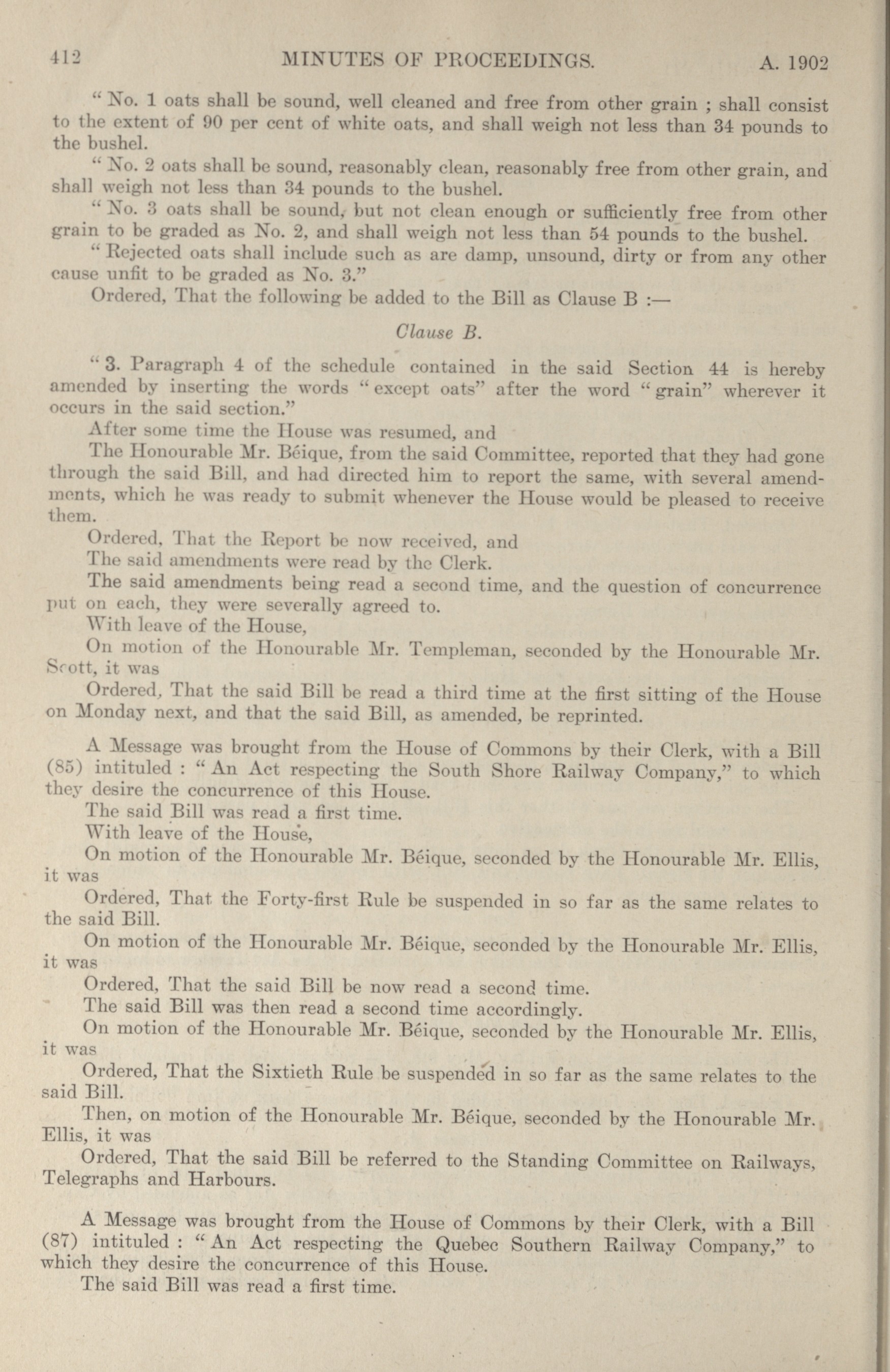 412 MINUTES OF PROCEEDINGS. A. 1902

"No. 1 oats shall be sound, well cleaned and free from other grain ; shall consist to the extent of 90 per cent of white oats, and shall weigh not less than 34 pounds to the bushel.

"No. 2 oats shall be sound, reasonably clean, reasonably free from other grain, and shall weigh not less than 34 pounds to the bushel.

"No. 3 oats shall be sound, but not clean enough or sufficiently free from other grain to be graded as No. 2, and shall weigh not less than 54 pounds to the bushel.

"Rejected oats shall include such as are damp, unsound, dirty or from any other cause unfit to be graded as No. 3."

Ordered, That the following be added to the Bill as Clause B :—

Clause B.

"3. Paragraph 4 of the schedule contained in the said Section 44 is hereby amended by inserting the words "except oats" after the word "grain" wherever it occurs in the said section."

After some time the House was resumed, and

The Honourable Mr. Béique, from the said Committee, reported that they had gone through the said Bill, and had directed him to report the same, with several amendments, which he was ready to submit whenever the House would be pleased to receive them.

Ordered, That the Report be now received, and

The said amendments were read by the Clerk.

The said amendments being read a second time, and the question of concurrence put on each, they were severally agreed to.

With leave of the House,

On motion of the Honourable Mr. Templeman, seconded by the Honourable Mr. Scott, it was

Ordered, That the said Bill be read a third time at the first sitting of the House on Monday next, and that the said Bill, as amended, be reprinted.

A Message was brought from the House of Commons by their Clerk, with a Bill (85) intituled : "An Act respecting the South Shore Railway Company," to which they desire the concurrence of this House.

The said Bill was read a first time.

With leave of the House,

On motion of the Honourable Mr. Béique, seconded by the Honourable Mr. Ellis, it was

Ordered, That the Forty-first Rule be suspended in so far as the same relates to the said Bill.

On motion of the Honourable Mr. Béique, seconded by the Honourable Mr. Ellis, it was

Ordered, That the said Bill be now read a second time.

The said Bill was then read a second time accordingly.

On motion of the Honourable Mr. Béique, seconded by the Honourable Mr. Ellis, it was

Ordered, That the Sixtieth Rule be suspended in so far as the same relates to the said Bill.

Then, on motion of the Honourable Mr. Béique, seconded by the Honourable Mr. Ellis, it was

Ordered, That the said Bill be referred to the Standing Committee on Railways, Telegraphs and Harbours.

A Message was brought from the House of Commons by their Clerk, with a Bill (87) intituled : "An Act respecting the Quebec Southern Railway Company," to which they desire the concurrence of this House.

The said Bill was read a first time.